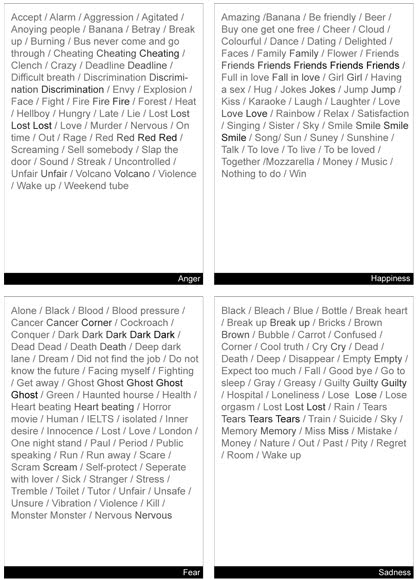 Accept / Alarm / Aggression / Agitated / Anoying people / Banana / Betray / Break up / Burning / Bus never come and go through / Cheating Cheating Cheating / Clench / Crazy / Deadline Deadline / Difficult breath / Discrimination Discrimination Discrimination / Envy / Explosion / Face / Fight / Fire Fire Fire / Forest / Heat / Hellboy / Hungry / Late / Lie / Lost Lost Lost Lost / Love / Murder / Nervous / On time / Out / Rage / Red Red Red Red / Screaming / Sell somebody / Slap the door / Sound / Streak / Uncontrolled / Unfair Unfair / Volcano Volcano / Violence / Wake up / Weekend tube

Anger

Amazing /Banana / Be friendly / Beer / Buy one get one free / Cheer / Cloud / Colourful / Dance / Dating / Delighted / Faces / Family Family / Flower / Friends Friends Friends Friends Friends Friends / Full in love Fall in love / Girl Girl / Having a sex / Hug / Jokes Jokes / Jump Jump / Kiss / Karaoke / Laugh / Laughter / Love Love Love / Rainbow / Relax / Satisfaction / Singing / Sister / Sky / Smile Smile Smile Smile / Song/ Sun / Suney / Sunshine / Talk / To love / To live / To be loved / Together /Mozzarella / Money / Music / Nothing to do / Win

Happiness

Alone / Black / Blood / Blood pressure / Cancer Cancer Corner / Cockroach / Conquer / Dark Dark Dark Dark Dark / Dead Dead / Death Death / Deep dark lane / Dream / Did not find the job / Do not know the future / Facing myself / Fighting / Get away / Ghost Ghost Ghost Ghost Ghost / Green / Haunted hourse / Health / Heart beating Heart beating / Horror movie / Human / IELTS / isolated / Inner desire / Innocence / Lost / Love / London / One night stand / Paul / Period / Public speaking / Run / Run away / Scare / Scram Scream / Self-protect / Seperate with lover / Sick / Stranger / Stress / Tremble / Toilet / Tutor / Unfair / Unsafe / Unsure / Vibration / Violence / Kill / Monster Monster / Nervous Nervous

Fear

Black / Bleach / Blue / Bottle / Break heart / Break up Break up / Bricks / Brown Brown / Bubble / Carrot / Confused / Corner / Cool truth / Cry Cry / Dead / Death / Deep / Disappear / Empty Empty / Expect too much / Fall / Good bye / Go to sleep / Gray / Greasy / Guilty Guilty Guilty / Hospital / Loneliness / Lose Lose / Lose orgasm / Lost Lost Lost / Rain / Tears Tears Tears Tears / Train / Suicide / Sky / Memory Memory / Miss Miss / Mistake / Money / Nature / Out / Past / Pity / Regret / Room / Wake up

Sadness